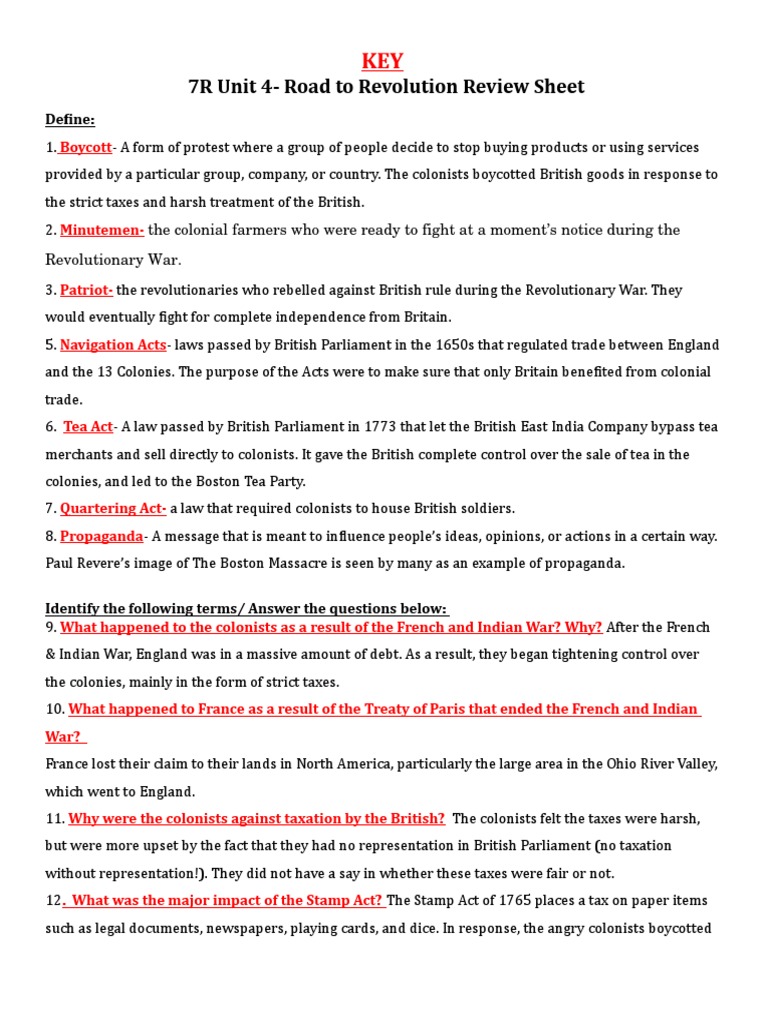 KEY
7R Unit 4- Road to Revolution Review Sheet

Define:

1. Boycott- A form of protest where a group of people decide to stop buying products or using services provided by a particular group, company, or country. The colonists boycotted British goods in response to the strict taxes and harsh treatment of the British.

2. Minutemen- the colonial farmers who were ready to fight at a moment's notice during the Revolutionary War.

3. Patriot- the revolutionaries who rebelled against British rule during the Revolutionary War. They would eventually fight for complete independence from Britain.

5. Navigation Acts- laws passed by British Parliament in the 1650s that regulated trade between England and the 13 Colonies. The purpose of the Acts were to make sure that only Britain benefited from colonial trade.

6. Tea Act- A law passed by British Parliament in 1773 that let the British East India Company bypass tea merchants and sell directly to colonists. It gave the British complete control over the sale of tea in the colonies, and led to the Boston Tea Party.

7. Quartering Act- a law that required colonists to house British soldiers.

8. Propaganda- A message that is meant to influence people's ideas, opinions, or actions in a certain way. Paul Revere's image of The Boston Massacre is seen by many as an example of propaganda.

Identify the following terms/ Answer the questions below:

9. What happened to the colonists as a result of the French and Indian War? Why? After the French & Indian War, England was in a massive amount of debt. As a result, they began tightening control over the colonies, mainly in the form of strict taxes.

10. What happened to France as a result of the Treaty of Paris that ended the French and Indian War?
France lost their claim to their lands in North America, particularly the large area in the Ohio River Valley, which went to England.

11. Why were the colonists against taxation by the British? The colonists felt the taxes were harsh, but were more upset by the fact that they had no representation in British Parliament (no taxation without representation!). They did not have a say in whether these taxes were fair or not.

12. What was the major impact of the Stamp Act? The Stamp Act of 1765 places a tax on paper items such as legal documents, newspapers, playing cards, and dice. In response, the angry colonists boycotted